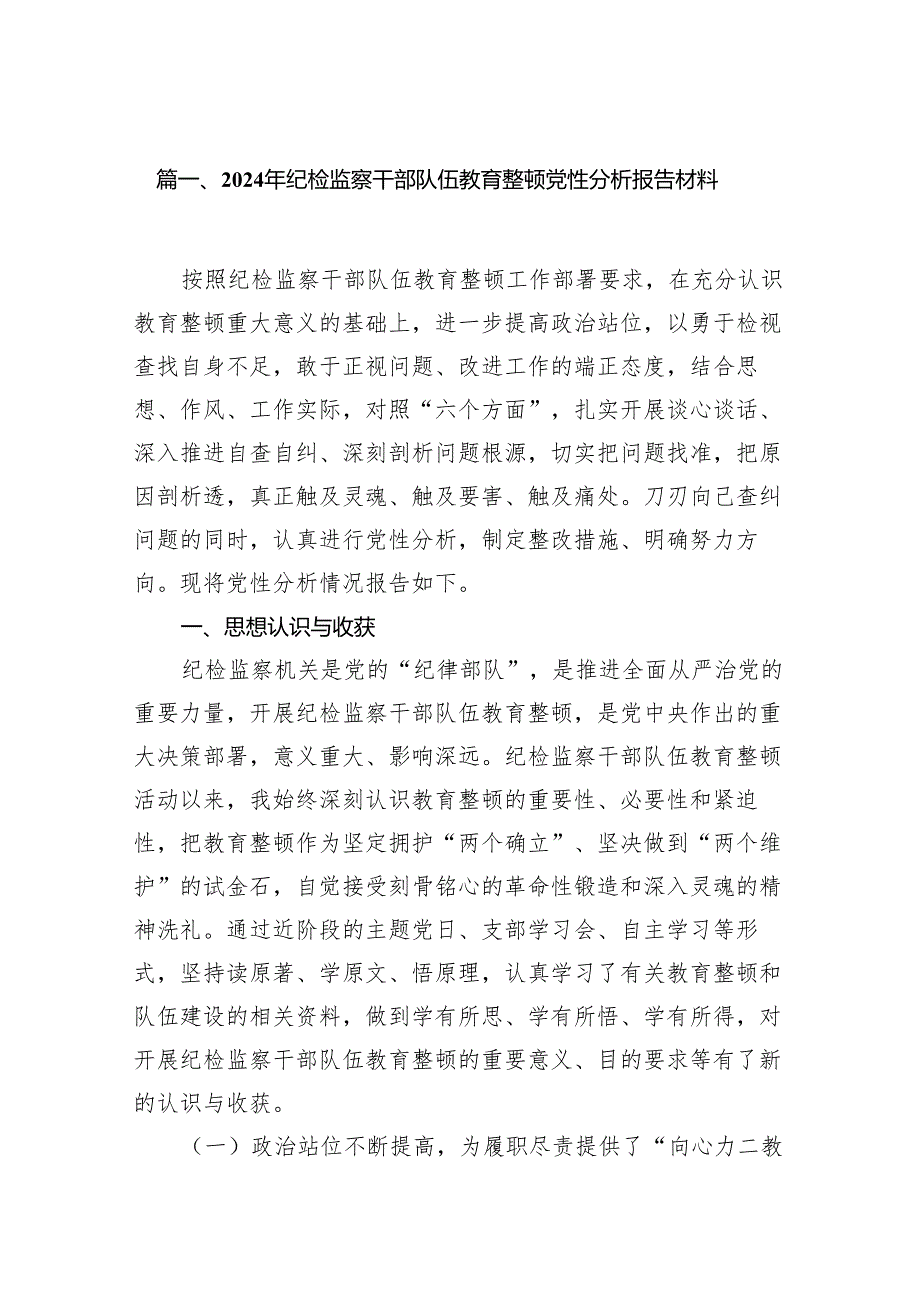 篇一、2024年纪检监察干部队伍教育整顿党性分析报告材料

按照纪检监察干部队伍教育整顿工作部署要求，在充分认识教育整顿重大意义的基础上，进一步提高政治站位，以勇于检视查找自身不足，敢于正视问题、改进工作的端正态度，结合思想、作风、工作实际，对照“六个方面”，扎实开展谈心谈话、深入推进自查自纠、深刻剖析问题根源，切实把问题找准，把原因剖析透，真正触及灵魂、触及要害、触及痛处。刀刃向己查纠问题的同时，认真进行党性分析，制定整改措施、明确努力方向。现将党性分析情况报告如下。

一、思想认识与收获

纪检监察机关是党的“纪律部队”，是推进全面从严治党的重要力量，开展纪检监察干部队伍教育整顿，是党中央作出的重大决策部署，意义重大、影响深远。纪检监察干部队伍教育整顿活动以来，我始终深刻认识教育整顿的重要性、必要性和紧迫性，把教育整顿作为坚定拥护“两个确立”、坚决做到“两个维护”的试金石，自觉接受刻骨铭心的革命性锻造和深入灵魂的精神洗礼。通过近阶段的主题党日、支部学习会、自主学习等形式，坚持读原著、学原文、悟原理，认真学习了有关教育整顿和队伍建设的相关资料，做到学有所思、学有所悟、学有所得，对开展纪检监察干部队伍教育整顿的重要意义、目的要求等有了新的认识与收获。

（一）政治站位不断提高，为履职尽责提供了“向心力二教